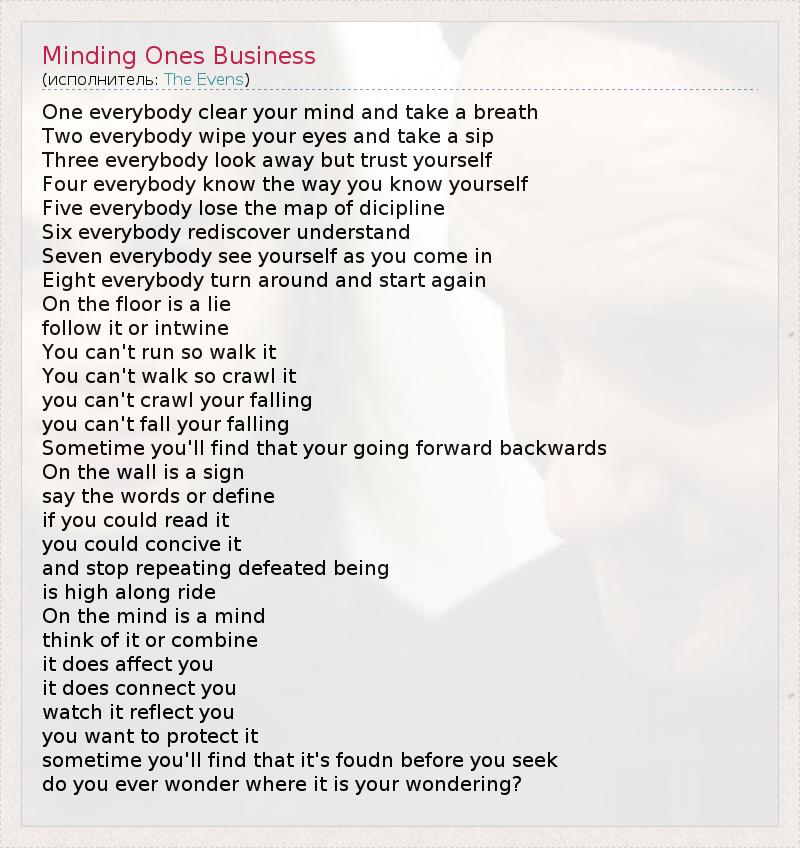 Minding Ones Business
(исполнитель: The Evens)

One everybody clear your mind and take a breath
Two everybody wipe your eyes and take a sip
Three everybody look away but trust yourself
Four everybody know the way you know yourself
Five everybody lose the map of dicipline
Six everybody rediscover understand
Seven everybody see yourself as you come in
Eight everybody turn around and start again
On the floor is a lie
follow it or intwine
You can't run so walk it
You can't walk so crawl it
you can't crawl your falling
you can't fall your falling
Sometime you'll find that your going forward backwards
On the wall is a sign
say the words or define
if you could read it
you could concive it
and stop repeating defeated being
is high along ride
On the mind is a mind
think of it or combine
it does affect you
it does connect you
watch it reflect you
you want to protect it
sometime you'll find that it's foudn before you seek
do you ever wonder where it is your wondering?